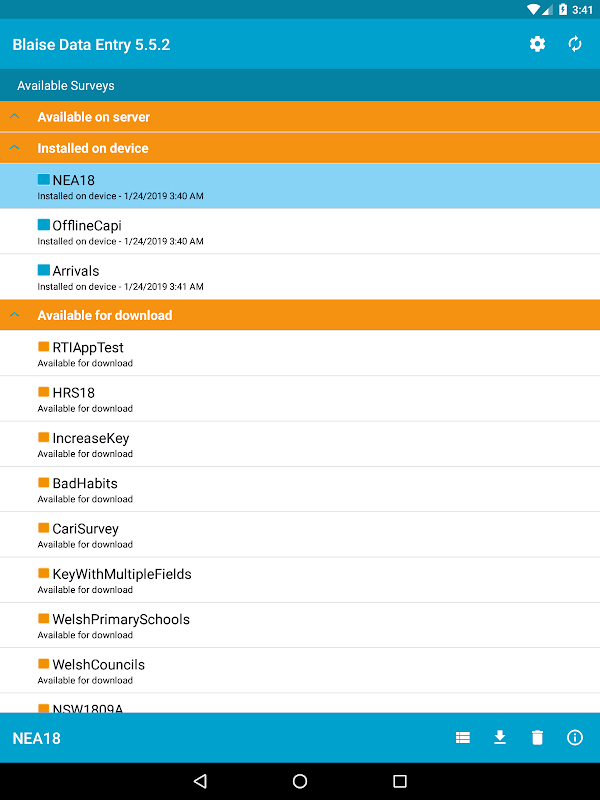 3:41

Blaise Data Entry 5.5.2

Available Surveys

Available on server

Installed on device

NEA18
Installed on device - 1/24/2019 3:40 AM

OfflineCapi
Installed on device - 1/24/2019 3:40 AM

Arrivals
Installed on device - 1/24/2019 3:41 AM

Available for download

RTIAppTest
Available for download

HRS18
Available for download

IncreaseKey
Available for download

BadHabits
Available for download

CariSurvey
Available for download

KeyWithMultipleFields
Available for download

WelshPrimarySchools
Available for download

WelshCouncils
Available for download

NSW1809A

NEA18